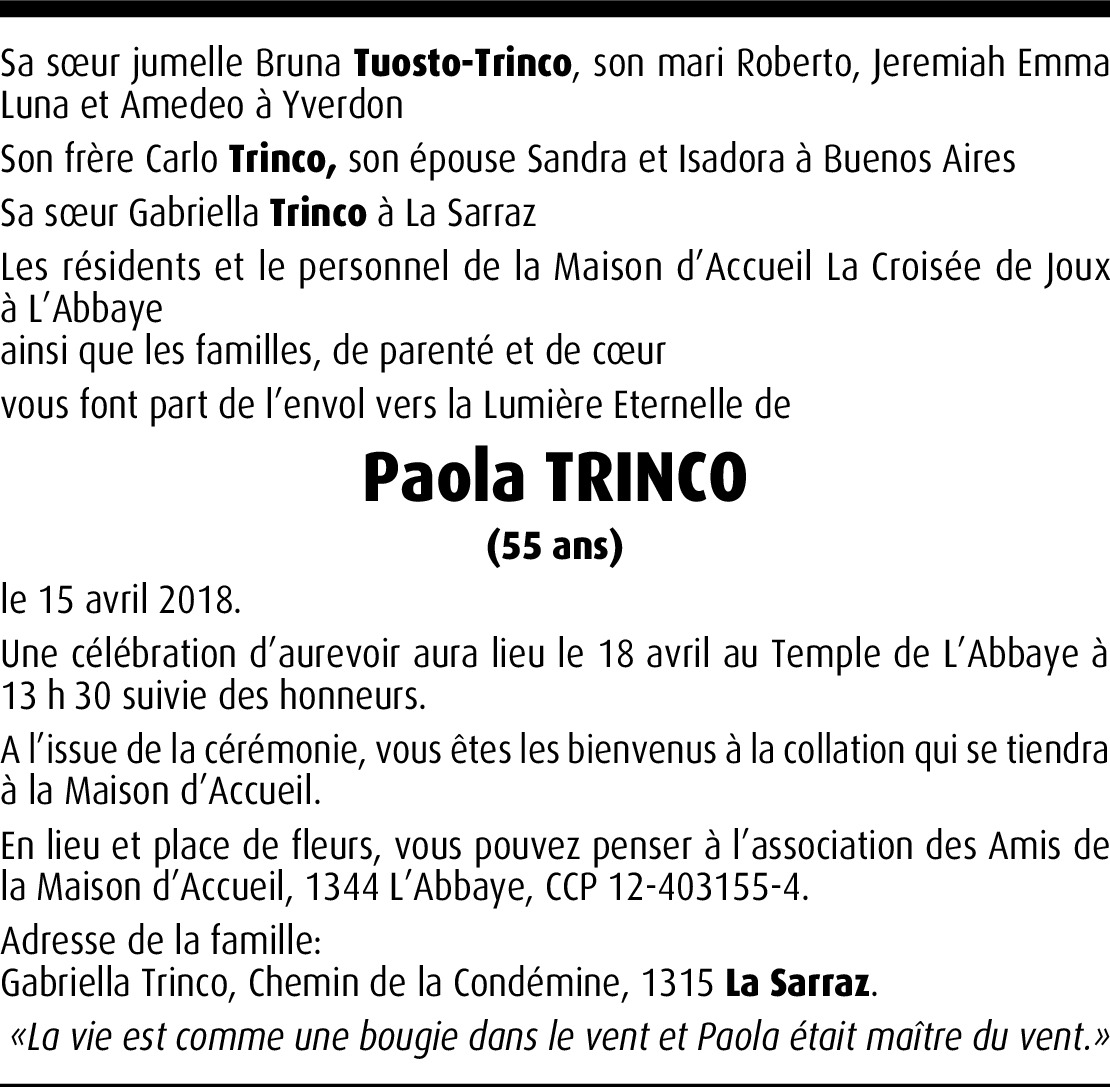 Sa sœur jumelle Bruna Tuosto-Trinco, son mari Roberto, Jeremiah Emma Luna et Amedeo à Yverdon

Son frère Carlo Trinco, son épouse Sandra et Isadora à Buenos Aires

Sa sœur Gabriella Trinco à La Sarraz

Les résidents et le personnel de la Maison d'Accueil La Croisée de Joux à L'Abbaye
ainsi que les familles, de parenté et de cœur

vous font part de l'envol vers la Lumière Eternelle de

Paola TRINCO

(55 ans)

le 15 avril 2018.

Une célébration d'aurevoir aura lieu le 18 avril au Temple de L'Abbaye à 13 h 30 suivie des honneurs.

A l'issue de la cérémonie, vous êtes les bienvenus à la collation qui se tiendra à la Maison d'Accueil.

En lieu et place de fleurs, vous pouvez penser à l'association des Amis de la Maison d'Accueil, 1344 L'Abbaye, CCP 12-403155-4.

Adresse de la famille:
Gabriella Trinco, Chemin de la Condémine, 1315 La Sarraz.

«La vie est comme une bougie dans le vent et Paola était maître du vent.»